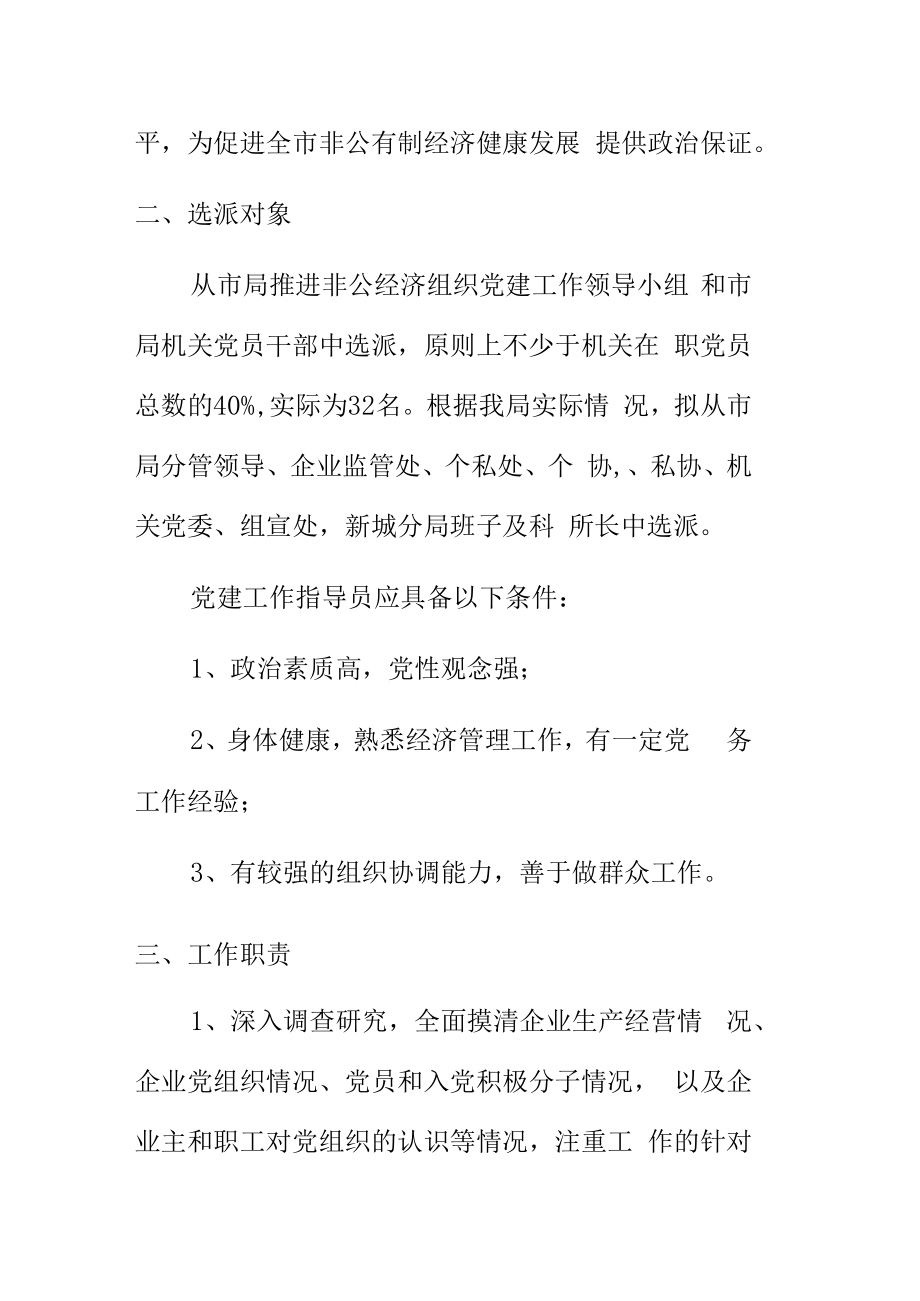 平，为促进全市非公有制经济健康发展 提供政治保证。

二、选派对象

从市局推进非公经济组织党建工作领导小组 和市局机关党员干部中选派，原则上不少于机关在 职党员总数的40%,实际为32名。根据我局实际情 况，拟从市局分管领导、企业监管处、个私处、个 协,、私协、机关党委、组宣处，新城分局班子及科 所长中选派。

党建工作指导员应具备以下条件：

1、政治素质高，党性观念强；

2、身体健康，熟悉经济管理工作，有一定党 务工作经验；

3、有较强的组织协调能力，善于做群众工作。

三、工作职责

1、深入调查研究，全面摸清企业生产经营情 况、企业党组织情况、党员和入党积极分子情况， 以及企业主和职工对党组织的认识等情况，注重工 作的针对